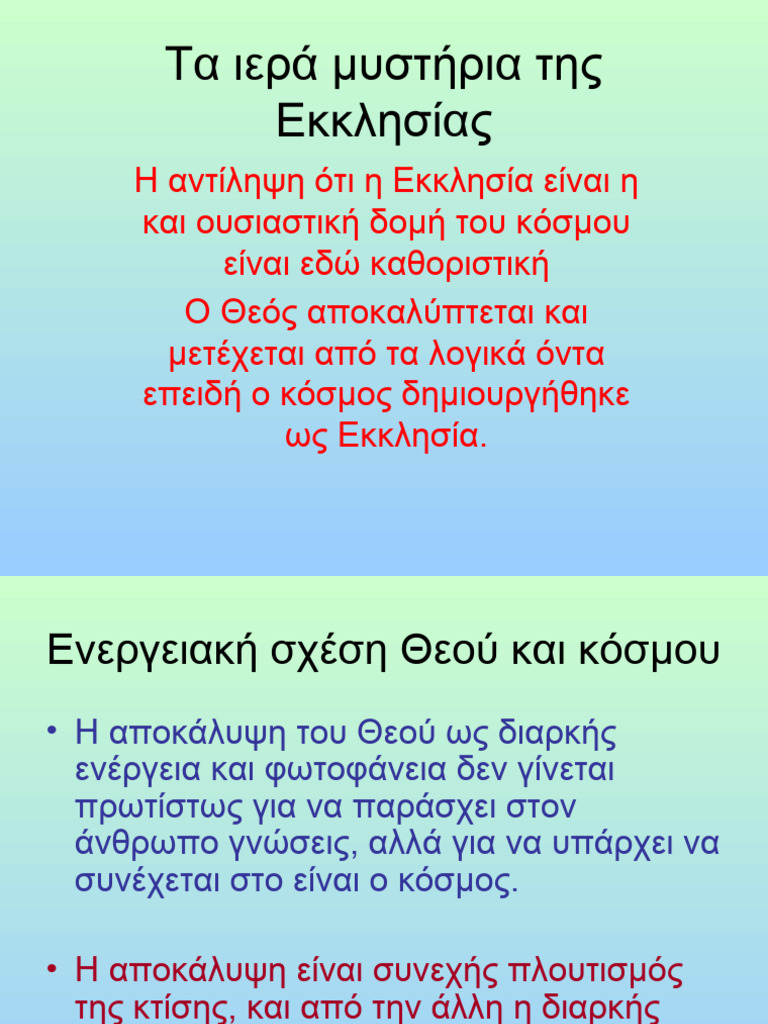 Τα ιερά μυστήρια της Εκκλησίας

Η αντίληψη ότι η Εκκλησία είναι η και ουσιαστική δομή του κόσμου είναι εδώ καθοριστική

Ο Θεός αποκαλύπτεται και μετέχεται από τα λογικά όντα επειδή ο κόσμος δημιουργήθηκε ως Εκκλησία.

Ενεργειακή σχέση Θεού και κόσμου

• Η αποκάλυψη του Θεού ως διαρκής ενέργεια και φωτοφάνεια δεν γίνεται πρωτίστως για να παράσχει στον άνθρωπο γνώσεις, αλλά για να υπάρχει να συνέχεται στο είναι ο κόσμος.

• Η αποκάλυψη είναι συνεχής πλουτισμός της κτίσης, και από την άλλη η διαρκής